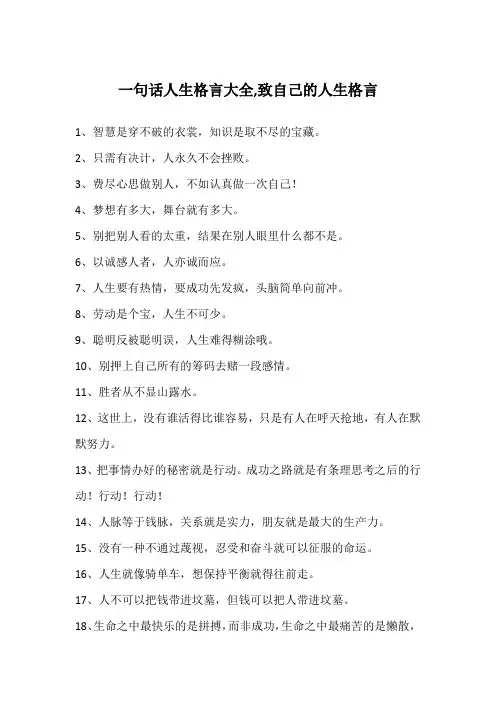 一句话人生格言大全,致自己的人生格言

1、智慧是穿不破的衣裳，知识是取不尽的宝藏。

2、只需有决计，人永久不会挫败。

3、费尽心思做别人，不如认真做一次自己！

4、梦想有多大，舞台就有多大。

5、别把别人看的太重，结果在别人眼里什么都不是。

6、以诚感人者，人亦诚而应。

7、人生要有热情，要成功先发疯，头脑简单向前冲。

8、劳动是个宝，人生不可少。

9、聪明反被聪明误，人生难得糊涂哦。

10、别押上自己所有的筹码去赌一段感情。

11、胜者从不显山露水。

12、这世上，没有谁活得比谁容易，只是有人在呼天抢地，有人在默默努力。

13、把事情办好的秘密就是行动。成功之路就是有条理思考之后的行动！行动！行动！

14、人脉等于钱脉，关系就是实力，朋友就是最大的生产力。

15、没有一种不通过蔑视，忍受和奋斗就可以征服的命运。

16、人生就像骑单车，想保持平衡就得往前走。

17、人不可以把钱带进坟墓，但钱可以把人带进坟墓。

18、生命之中最快乐的是拼搏，而非成功，生命之中最痛苦的是懒散，